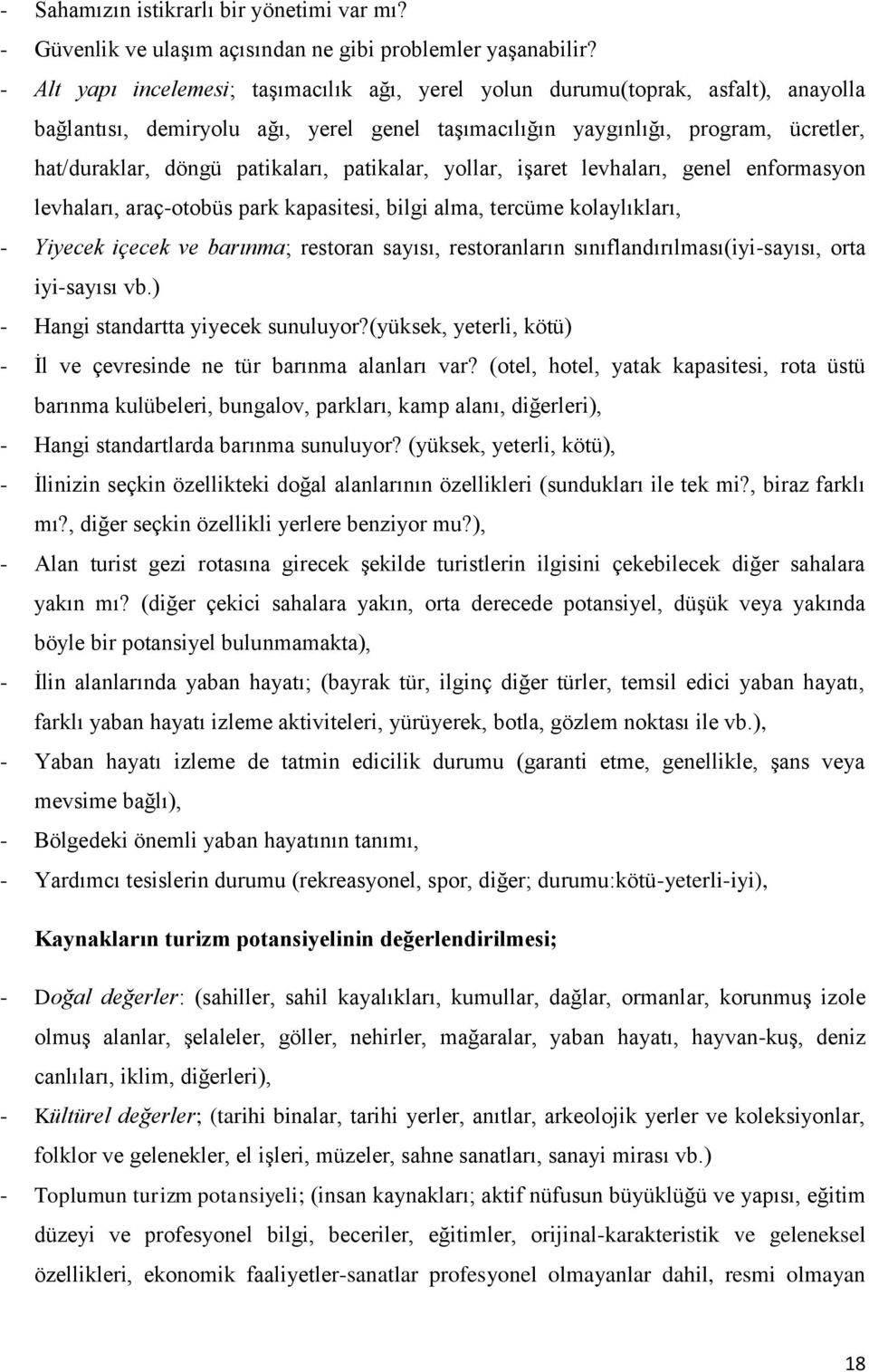 - Sahamızın istikrarlı bir yönetimi var mı?
- Güvenlik ve ulaşım açısından ne gibi problemler yaşanabilir?
- Alt yapı incelemesi; taşımacılık ağı, yerel yolun durumu(toprak, asfalt), anayolla bağlantısı, demiryolu ağı, yerel genel taşımacılığın yaygınlığı, program, ücretler, hat/duraklar, döngü patikaları, patikalar, yollar, işaret levhaları, genel enformasyon levhaları, araç-otobüs park kapasitesi, bilgi alma, tercüme kolaylıkları,
- Yiyecek içecek ve barınma; restoran sayısı, restoranların sınıflandırılması(iyi-sayısı, orta iyi-sayısı vb.)
- Hangi standartta yiyecek sunuluyor?(yüksek, yeterli, kötü)
- İl ve çevresinde ne tür barınma alanları var? (otel, hotel, yatak kapasitesi, rota üstü barınma kulübeleri, bungalov, parkları, kamp alanı, diğerleri),
- Hangi standartlarda barınma sunuluyor? (yüksek, yeterli, kötü),
- İlinizin seçkin özellikteki doğal alanlarının özellikleri (sundukları ile tek mi?, biraz farklı mı?, diğer seçkin özellikli yerlere benziyor mu?),
- Alan turist gezi rotasına girecek şekilde turistlerin ilgisini çekebilecek diğer sahalara yakın mı? (diğer çekici sahalara yakın, orta derecede potansiyel, düşük veya yakında böyle bir potansiyel bulunmamakta),
- İlin alanlarında yaban hayatı; (bayrak tür, ilginç diğer türler, temsil edici yaban hayatı, farklı yaban hayatı izleme aktiviteleri, yürüyerek, botla, gözlem noktası ile vb.),
- Yaban hayatı izleme de tatmin edicilik durumu (garanti etme, genellikle, şans veya mevsime bağlı),
- Bölgedeki önemli yaban hayatının tanımı,
- Yardımcı tesislerin durumu (rekreasyonel, spor, diğer; durumu:kötü-yeterli-iyi),

Kaynakların turizm potansiyelinin değerlendirilmesi;

- Doğal değerler: (sahiller, sahil kayalıkları, kumullar, dağlar, ormanlar, korunmuş izole olmuş alanlar, şelaleler, göller, nehirler, mağaralar, yaban hayatı, hayvan-kuş, deniz canlıları, iklim, diğerleri),
- Kültürel değerler; (tarihi binalar, tarihi yerler, anıtlar, arkeolojik yerler ve koleksiyonlar, folklor ve gelenekler, el işleri, müzeler, sahne sanatları, sanayi mirası vb.)
- Toplumun turizm potansiyeli; (insan kaynakları; aktif nüfusun büyüklüğü ve yapısı, eğitim düzeyi ve profesyonel bilgi, beceriler, eğitimler, orijinal-karakteristik ve geleneksel özellikleri, ekonomik faaliyetler-sanatlar profesyonel olmayanlar dahil, resmi olmayan

18